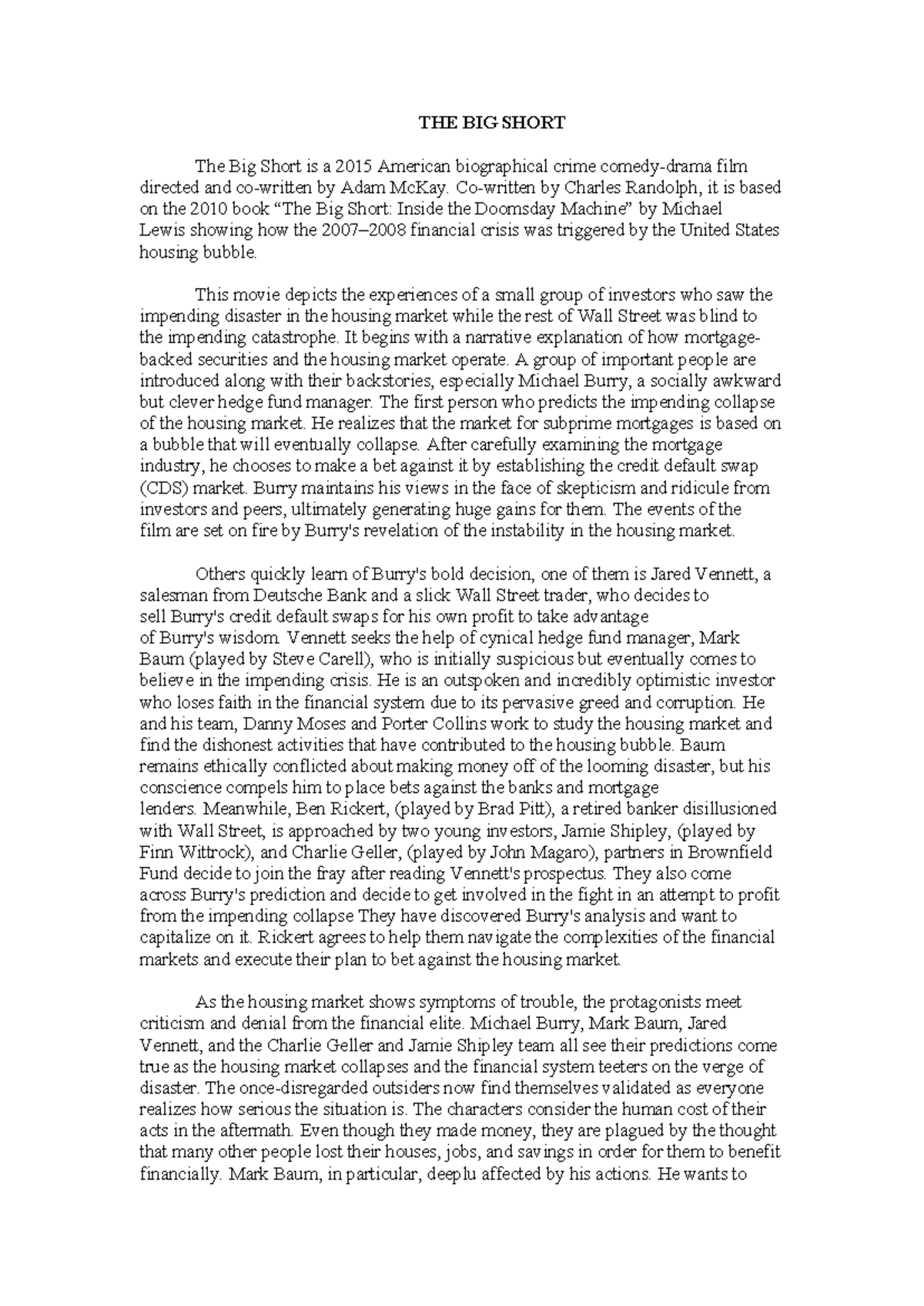 THE BIG SHORT

The Big Short is a 2015 American biographical crime comedy-drama film directed and co-written by Adam McKay. Co-written by Charles Randolph, it is based on the 2010 book “The Big Short: Inside the Doomsday Machine” by Michael Lewis showing how the 2007–2008 financial crisis was triggered by the United States housing bubble.

This movie depicts the experiences of a small group of investors who saw the impending disaster in the housing market while the rest of Wall Street was blind to the impending catastrophe. It begins with a narrative explanation of how mortgage-backed securities and the housing market operate. A group of important people are introduced along with their backstories, especially Michael Burry, a socially awkward but clever hedge fund manager. The first person who predicts the impending collapse of the housing market. He realizes that the market for subprime mortgages is based on a bubble that will eventually collapse. After carefully examining the mortgage industry, he chooses to make a bet against it by establishing the credit default swap (CDS) market. Burry maintains his views in the face of skepticism and ridicule from investors and peers, ultimately generating huge gains for them. The events of the film are set on fire by Burry's revelation of the instability in the housing market.

Others quickly learn of Burry's bold decision, one of them is Jared Vennett, a salesman from Deutsche Bank and a slick Wall Street trader, who decides to sell Burry's credit default swaps for his own profit to take advantage of Burry's wisdom. Vennett seeks the help of cynical hedge fund manager, Mark Baum (played by Steve Carell), who is initially suspicious but eventually comes to believe in the impending crisis. He is an outspoken and incredibly optimistic investor who loses faith in the financial system due to its pervasive greed and corruption. He and his team, Danny Moses and Porter Collins work to study the housing market and find the dishonest activities that have contributed to the housing bubble. Baum remains ethically conflicted about making money off of the looming disaster, but his conscience compels him to place bets against the banks and mortgage lenders. Meanwhile, Ben Rickert, (played by Brad Pitt), a retired banker disillusioned with Wall Street, is approached by two young investors, Jamie Shipley, (played by Finn Wittrock), and Charlie Geller, (played by John Magaro), partners in Brownfield Fund decide to join the fray after reading Vennett's prospectus. They also come across Burry's prediction and decide to get involved in the fight in an attempt to profit from the impending collapse They have discovered Burry's analysis and want to capitalize on it. Rickert agrees to help them navigate the complexities of the financial markets and execute their plan to bet against the housing market.

As the housing market shows symptoms of trouble, the protagonists meet criticism and denial from the financial elite. Michael Burry, Mark Baum, Jared Vennett, and the Charlie Geller and Jamie Shipley team all see their predictions come true as the housing market collapses and the financial system teeters on the verge of disaster. The once-disregarded outsiders now find themselves validated as everyone realizes how serious the situation is. The characters consider the human cost of their acts in the aftermath. Even though they made money, they are plagued by the thought that many other people lost their houses, jobs, and savings in order for them to benefit financially. Mark Baum, in particular, deeplu affected by his actions. He wants to